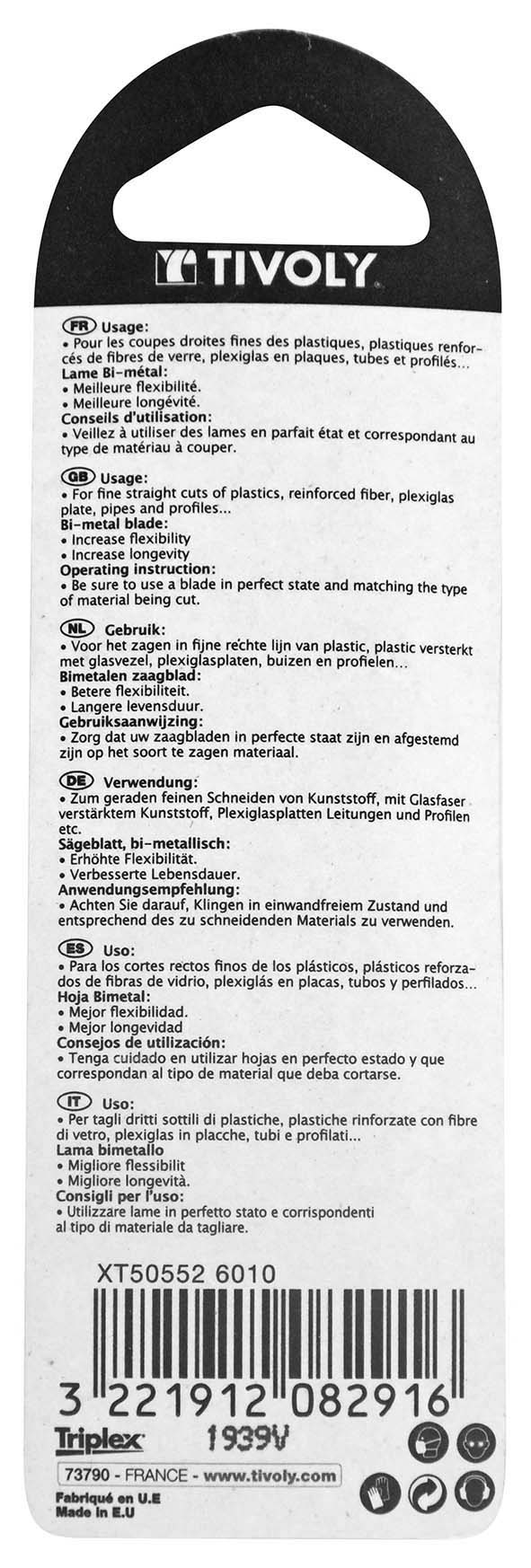 TIVOLY

FR Usage:
• Pour les coupes droites fines des plastiques, plastiques renforcés de fibres de verre, plexiglas en plaques, tubes et profilés...
Lame Bi-métal:
• Meilleure flexibilité.
• Meilleure longévité.
Conseils d'utilisation:
• Veillez à utiliser des lames en parfait état et correspondant au type de matériau à couper.

GB Usage:
• For fine straight cuts of plastics, reinforced fiber, plexiglas plate, pipes and profiles...
Bi-metal blade:
• Increase flexibility
• Increase longevity
Operating instruction:
• Be sure to use a blade in perfect state and matching the type of material being cut.

NL Gebruik:
• Voor het zagen in fijne rechte lijn van plastic, plastic versterkt met glasvezel, plexiglasplaten, buizen en profielen...
Bimetalen zaagblad:
• Betere flexibiliteit.
• Langere levensduur.
Gebruiksaanwijzing:
• Zorg dat uw zaagbladen in perfecte staat zijn en afgestemd zijn op het soort te zagen materiaal.

DE Verwendung:
• Zum geraden feinen Schneiden von Kunststoff, mit Glasfaser verstärktem Kunststoff, Plexiglasplatten Leitungen und Profilen etc.
Sägeblatt, bi-metallisch:
• Erhöhte Flexibilität.
• Verbesserte Lebensdauer.
Anwendungsempfehlung:
• Achten Sie darauf, Klingen in einwandfreiem Zustand und entsprechend des zu schneidenden Materials zu verwenden.

ES Uso:
• Para los cortes rectos finos de los plásticos, plásticos reforzados de fibras de vidrio, plexiglás en placas, tubos y perfilados...
Hoja Bimetal:
• Mejor flexibilidad.
• Mejor longevidad
Consejos de utilización:
• Tenga cuidado en utilizar hojas en perfecto estado y que correspondan al tipo de material que deba cortarse.

IT Uso:
• Per tagli dritti sottili di plastiche, plastiche rinforzate con fibre di vetro, plexiglas in placche, tubi e profilati...
Lama bimetallo
• Migliore flessibilit
• Migliore longevità.
Consigli per l'uso:
• Utilizzare lame in perfetto stato e corrispondenti al tipo di materiale da tagliare.

XT50552 6010

3 221912 082916

Triplex 1939V

73790 - FRANCE - www.tivoly.com

Fabriqué en U.E
Made in E.U